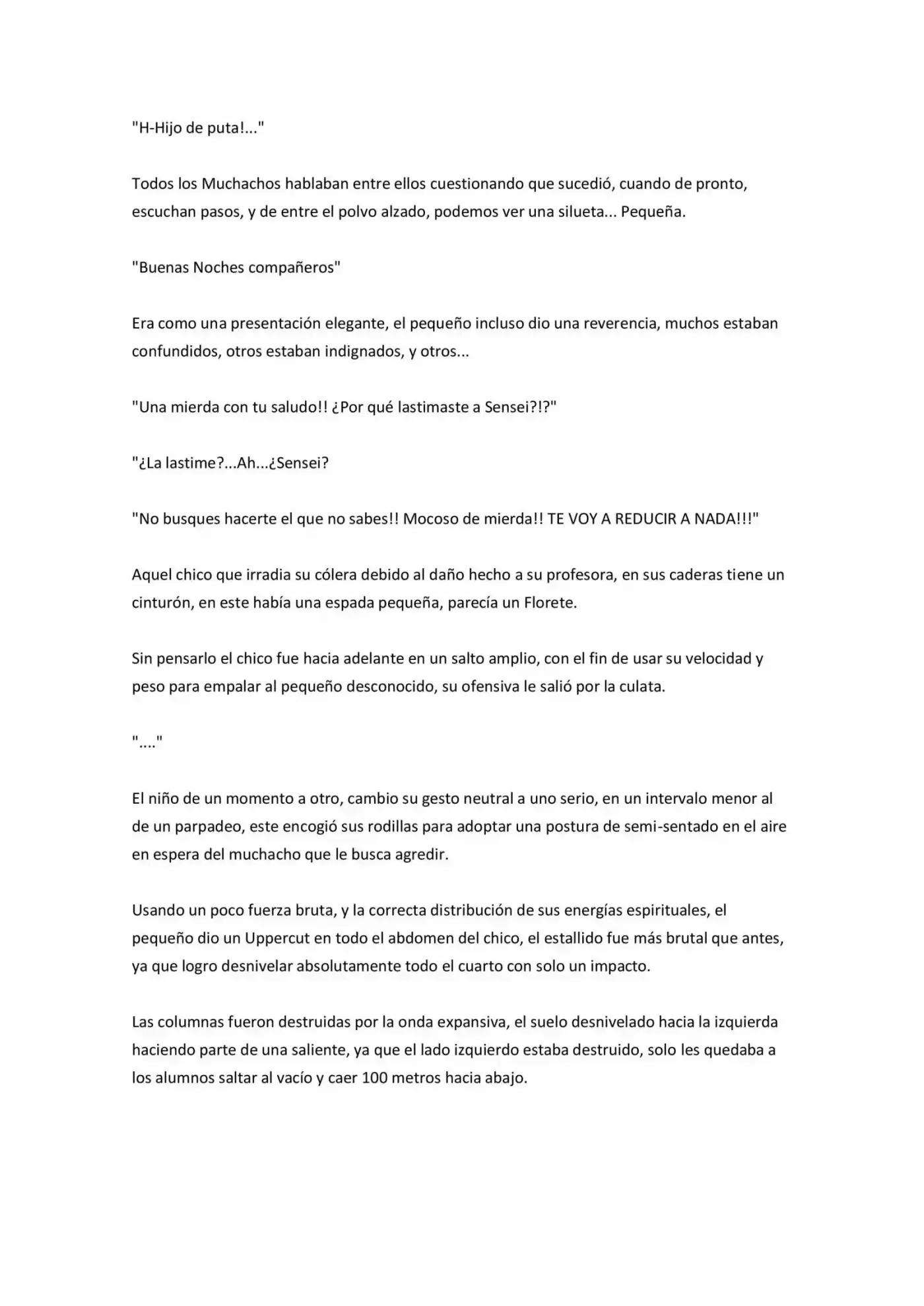 "H-Hijo de puta!..."

Todos los Muchachos hablaban entre ellos cuestionando que sucedió, cuando de pronto, escuchan pasos, y de entre el polvo alzado, podemos ver una silueta... Pequeña.

"Buenas Noches compañeros"

Era como una presentación elegante, el pequeño incluso dio una reverencia, muchos estaban confundidos, otros estaban indignados, y otros...

"Una mierda con tu saludo!! ¿Por qué lastimaste a Sensei?!?"

"¿La lastime?...Ah...¿Sensei?

"No busques hacerte el que no sabes!! Mocoso de mierda!! TE VOY A REDUCIR A NADA!!!"

Aquel chico que irradia su cólera debido al daño hecho a su profesora, en sus caderas tiene un cinturón, en este había una espada pequeña, parecía un Florete.

Sin pensarlo el chico fue hacia adelante en un salto amplio, con el fin de usar su velocidad y peso para empalar al pequeño desconocido, su ofensiva le salió por la culata.

"...."

El niño de un momento a otro, cambio su gesto neutral a uno serio, en un intervalo menor al de un parpadeo, este encogió sus rodillas para adoptar una postura de semi-sentado en el aire en espera del muchacho que le busca agredir.

Usando un poco fuerza bruta, y la correcta distribución de sus energías espirituales, el pequeño dio un Uppercut en todo el abdomen del chico, el estallido fue más brutal que antes, ya que logro desnivelar absolutamente todo el cuarto con solo un impacto.

Las columnas fueron destruidas por la onda expansiva, el suelo desnivelado hacia la izquierda haciendo parte de una saliente, ya que el lado izquierdo estaba destruido, solo les quedaba a los alumnos saltar al vacío y caer 100 metros hacia abajo.